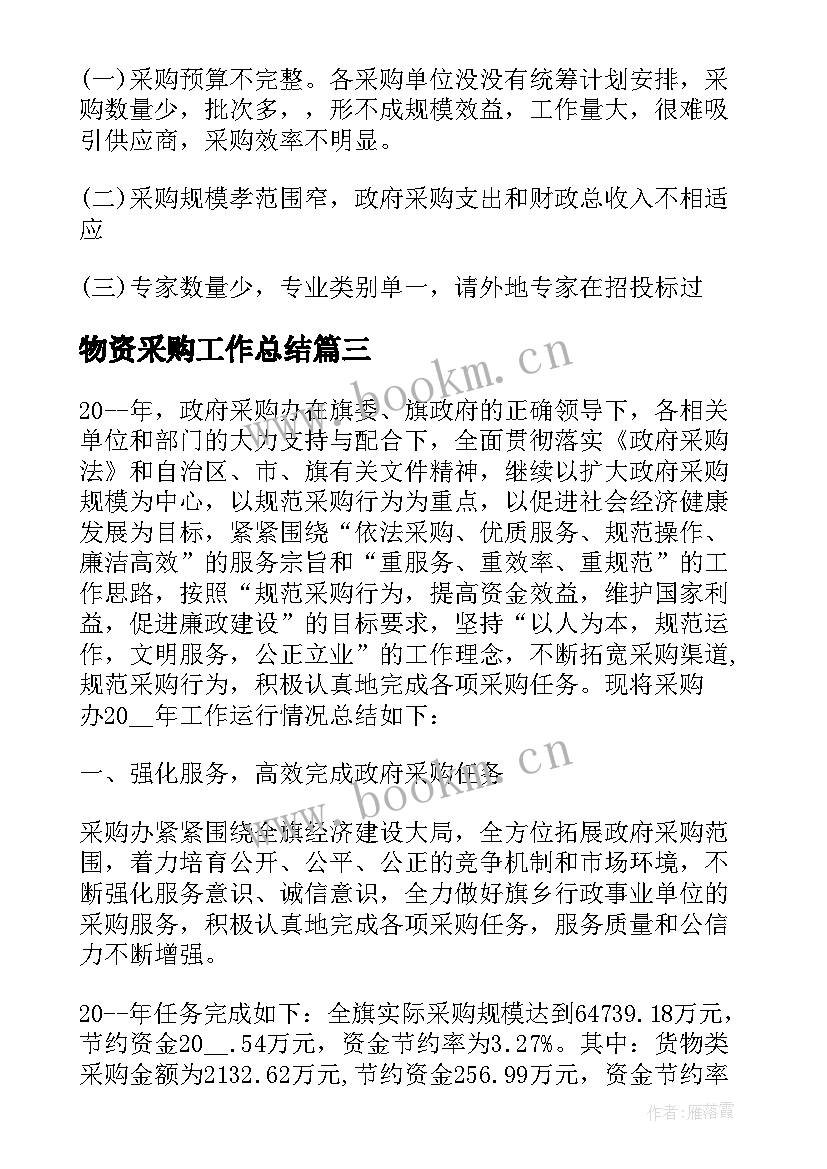 (一)采购预算不完整。各采购单位没没有统筹计划安排，采购数量少，批次多，，形不成规模效益，工作量大，很难吸引供应商，采购效率不明显。

(二)采购规模孝范围窄，政府采购支出和财政总收入不相适应

(三)专家数量少，专业类别单一，请外地专家在招投标过

物资采购工作总结篇三

www.bookm.cn

20--年，政府采购办在旗委、旗政府的正确领导下，各相关单位和部门的大力支持与配合下，全面贯彻落实《政府采购法》和自治区、市、旗有关文件精神，继续以扩大政府采购规模为中心，以规范采购行为为重点，以促进社会经济健康发展为目标，紧紧围绕“依法采购、优质服务、规范操作、廉洁高效”的服务宗旨和“重服务、重效率、重规范”的工作思路，按照“规范采购行为，提高资金效益，维护国家利益，促进廉政建设”的目标要求，坚持“以人为本，规范运作，文明服务，公正立业”的工作理念，不断拓宽采购渠道，规范采购行为，积极认真地完成各项采购任务。现将采购办20__年工作运行情况总结如下：

一、强化服务，高效完成政府采购任务

www.bookm.cn

采购办紧紧围绕全旗经济建设大局，全方位拓展政府采购范围，着力培育公开、公平、公正的竞争机制和市场环境，不断强化服务意识、诚信意识，全力做好旗乡行政事业单位的采购服务，积极认真地完成各项采购任务，服务质量和公信力不断增强。

20--年任务完成如下：全旗实际采购规模达到64739.18万元，节约资金20__.54万元，资金节约率为3.27%。其中：货物类采购金额为2132.62万元，节约资金256.99万元，资金节约率

作者：雁落霞